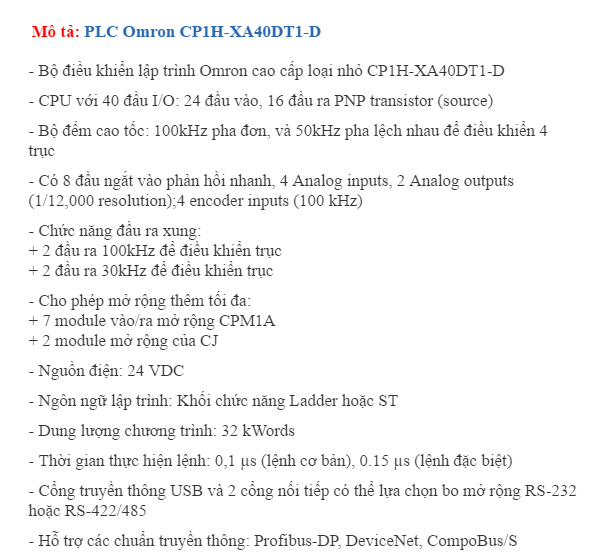 Mô tả: PLC Omron CP1H-XA40DT1-D

- Bộ điều khiển lập trình Omron cao cấp loại nhỏ CP1H-XA40DT1-D

- CPU với 40 đầu I/O: 24 đầu vào, 16 đầu ra PNP transistor (source)

- Bộ đếm cao tốc: 100kHz pha đơn, và 50kHz pha lệch nhau để điều khiển 4 trục

- Có 8 đầu ngắt vào phản hồi nhanh, 4 Analog inputs, 2 Analog outputs (1/12,000 resolution);4 encoder inputs (100 kHz)

- Chức năng đầu ra xung:
+ 2 đầu ra 100kHz để điều khiển trục
+ 2 đầu ra 30kHz để điều khiển trục

- Cho phép mở rộng thêm tối đa:
+ 7 module vào/ra mở rộng CPM1A
+ 2 module mở rộng của CJ

- Nguồn điện: 24 VDC

- Ngôn ngữ lập trình: Khối chức năng Ladder hoặc ST

- Dung lượng chương trình: 32 kWords

- Thời gian thực hiện lệnh: 0,1 μs (lệnh cơ bản), 0.15 μs (lệnh đặc biệt)

- Cổng truyền thông USB và 2 cổng nối tiếp có thể lựa chọn bo mở rộng RS-232 hoặc RS-422/485

- Hỗ trợ các chuẩn truyền thông: Profibus-DP, DeviceNet, CompoBus/S